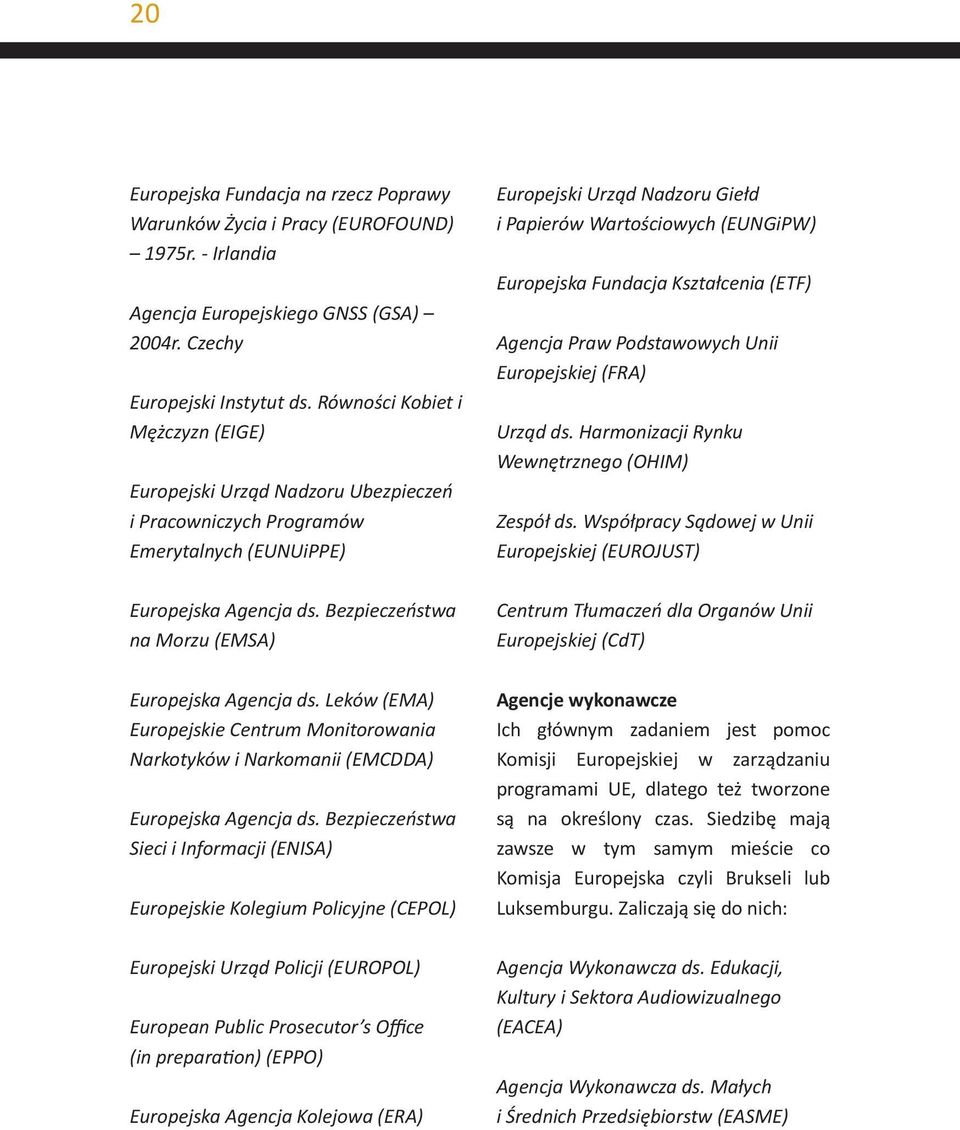 20

Europejska Fundacja na rzecz Poprawy Warunków Życia i Pracy (EUROFOUND) – 1975r. - Irlandia

Agencja Europejskiego GNSS (GSA) – 2004r. Czechy

Europejski Instytut ds. Równości Kobiet i Mężczyzn (EIGE)

Europejski Urząd Nadzoru Ubezpieczeń i Pracowniczych Programów Emerytalnych (EUNUiPPE)

Europejska Agencja ds. Bezpieczeństwa na Morzu (EMSA)

Europejska Agencja ds. Leków (EMA)
Europejskie Centrum Monitorowania Narkotyków i Narkomanii (EMCDDA)

Europejska Agencja ds. Bezpieczeństwa Sieci i Informacji (ENISA)

Europejskie Kolegium Policyjne (CEPOL)

Europejski Urząd Policji (EUROPOL)

European Public Prosecutor's Office (in preparation) (EPPO)

Europejska Agencja Kolejowa (ERA)

Europejski Urząd Nadzoru Giełd i Papierów Wartościowych (EUNGiPW)

Europejska Fundacja Kształcenia (ETF)

Agencja Praw Podstawowych Unii Europejskiej (FRA)

Urząd ds. Harmonizacji Rynku Wewnętrznego (OHIM)

Zespół ds. Współpracy Sądowej w Unii Europejskiej (EUROJUST)

Centrum Tłumaczeń dla Organów Unii Europejskiej (CdT)

Agencje wykonawcze
Ich głównym zadaniem jest pomoc Komisji Europejskiej w zarządzaniu programami UE, dlatego też tworzone są na określony czas. Siedzibę mają zawsze w tym samym mieście co Komisja Europejska czyli Brukseli lub Luksemburgu. Zaliczają się do nich:

Agencja Wykonawcza ds. Edukacji, Kultury i Sektora Audiowizualnego (EACEA)

Agencja Wykonawcza ds. Małych i Średnich Przedsiębiorstw (EASME)